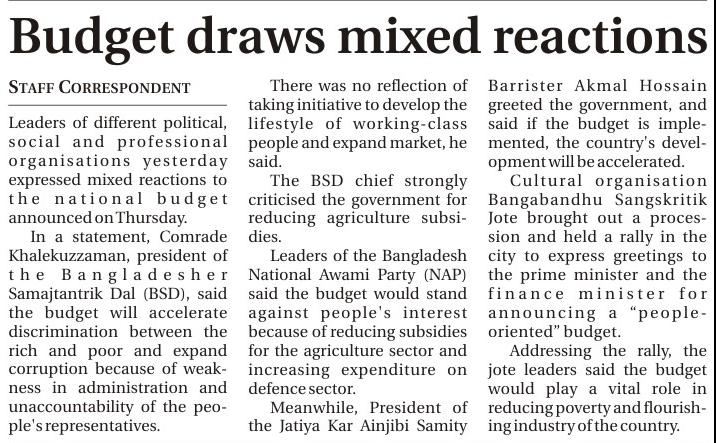 Budget draws mixed reactions

STAFF CORRESPONDENT

Leaders of different political, social and professional organisations yesterday expressed mixed reactions to the national budget announced on Thursday.

In a statement, Comrade Khalekuzzaman, president of the Bangladesher Samajtantrik Dal (BSD), said the budget will accelerate discrimination between the rich and poor and expand corruption because of weakness in administration and unaccountability of the people's representatives.

There was no reflection of taking initiative to develop the lifestyle of working-class people and expand market, he said.

The BSD chief strongly criticised the government for reducing agriculture subsidies.

Leaders of the Bangladesh National Awami Party (NAP) said the budget would stand against people's interest because of reducing subsidies for the agriculture sector and increasing expenditure on defence sector.

Meanwhile, President of the Jatiya Kar Ainjibi Samity Barrister Akmal Hossain greeted the government, and said if the budget is implemented, the country's development will be accelerated.

Cultural organisation Bangabandhu Sangskritik Jote brought out a procession and held a rally in the city to express greetings to the prime minister and the finance minister for announcing a "people-oriented" budget.

Addressing the rally, the jote leaders said the budget would play a vital role in reducing poverty and flourishing industry of the country.